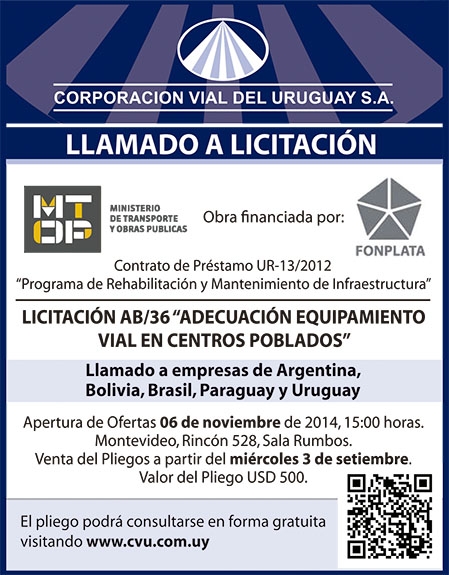 CORPORACION VIAL DEL URUGUAY S.A.

LLAMADO A LICITACIÓN

MTOP
MINISTERIO DE TRANSPORTE Y OBRAS PUBLICAS

Obra financiada por:

FONPLATA

Contrato de Préstamo UR-13/2012
"Programa de Rehabilitación y Mantenimiento de Infraestructura"

LICITACIÓN AB/36 "ADECUACIÓN EQUIPAMIENTO VIAL EN CENTROS POBLADOS"

Llamado a empresas de Argentina, Bolivia, Brasil, Paraguay y Uruguay

Apertura de Ofertas 06 de noviembre de 2014, 15:00 horas.
Montevideo, Rincón 528, Sala Rumbos.
Venta del Pliegos a partir del miércoles 3 de setiembre.
Valor del Pliego USD 500.

El pliego podrá consultarse en forma gratuita visitando www.cvu.com.uy